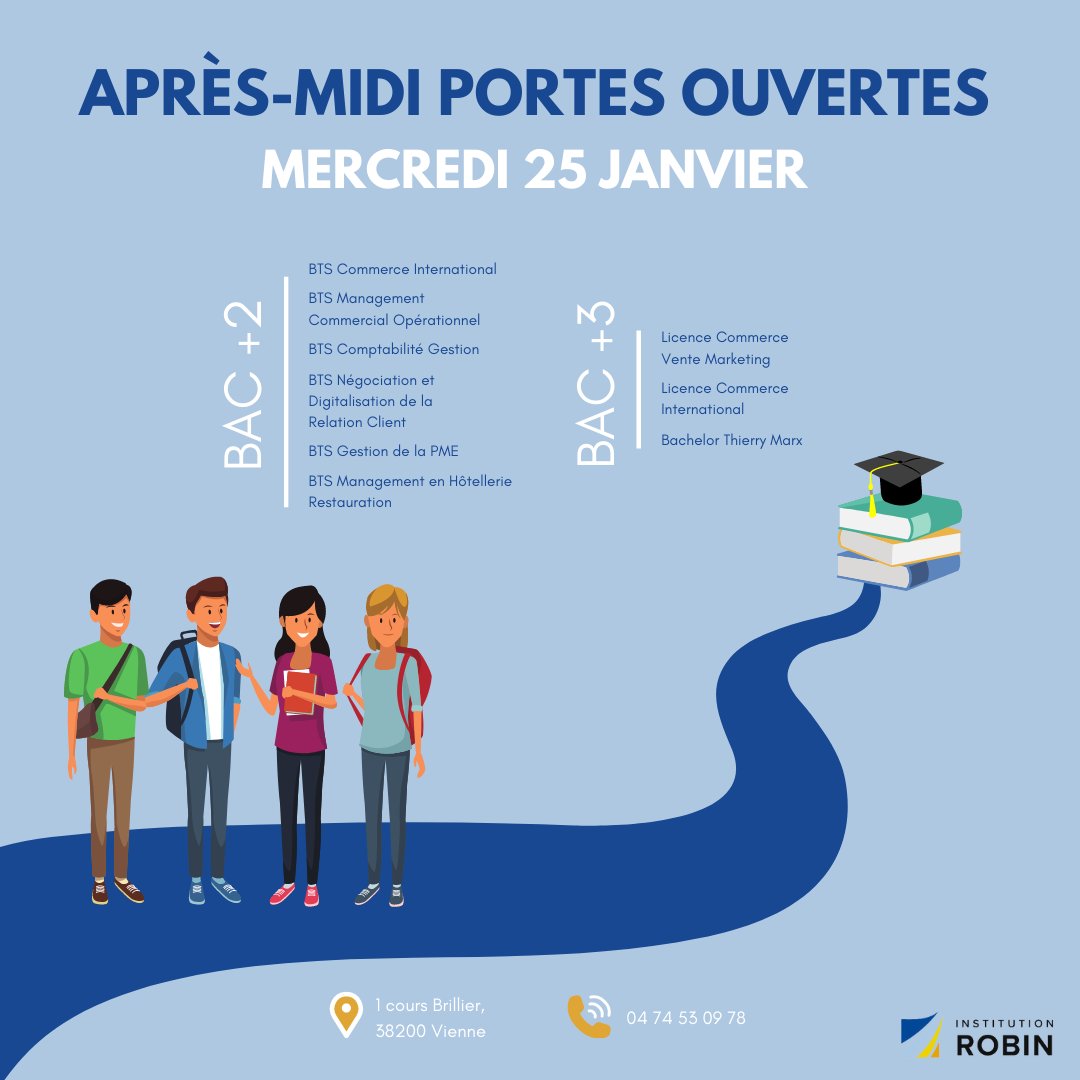 APRÈS-MIDI PORTES OUVERTES
MERCREDI 25 JANVIER

BAC +2

BTS Commerce International

BTS Management Commercial Opérationnel

BTS Comptabilité Gestion

BTS Négociation et Digitalisation de la Relation Client

BTS Gestion de la PME

BTS Management en Hôtellerie Restauration

BAC +3

Licence Commerce Vente Marketing

Licence Commerce International

Bachelor Thierry Marx

1 cours Brillier, 38200 Vienne

04 74 53 09 78

INSTITUTION ROBIN